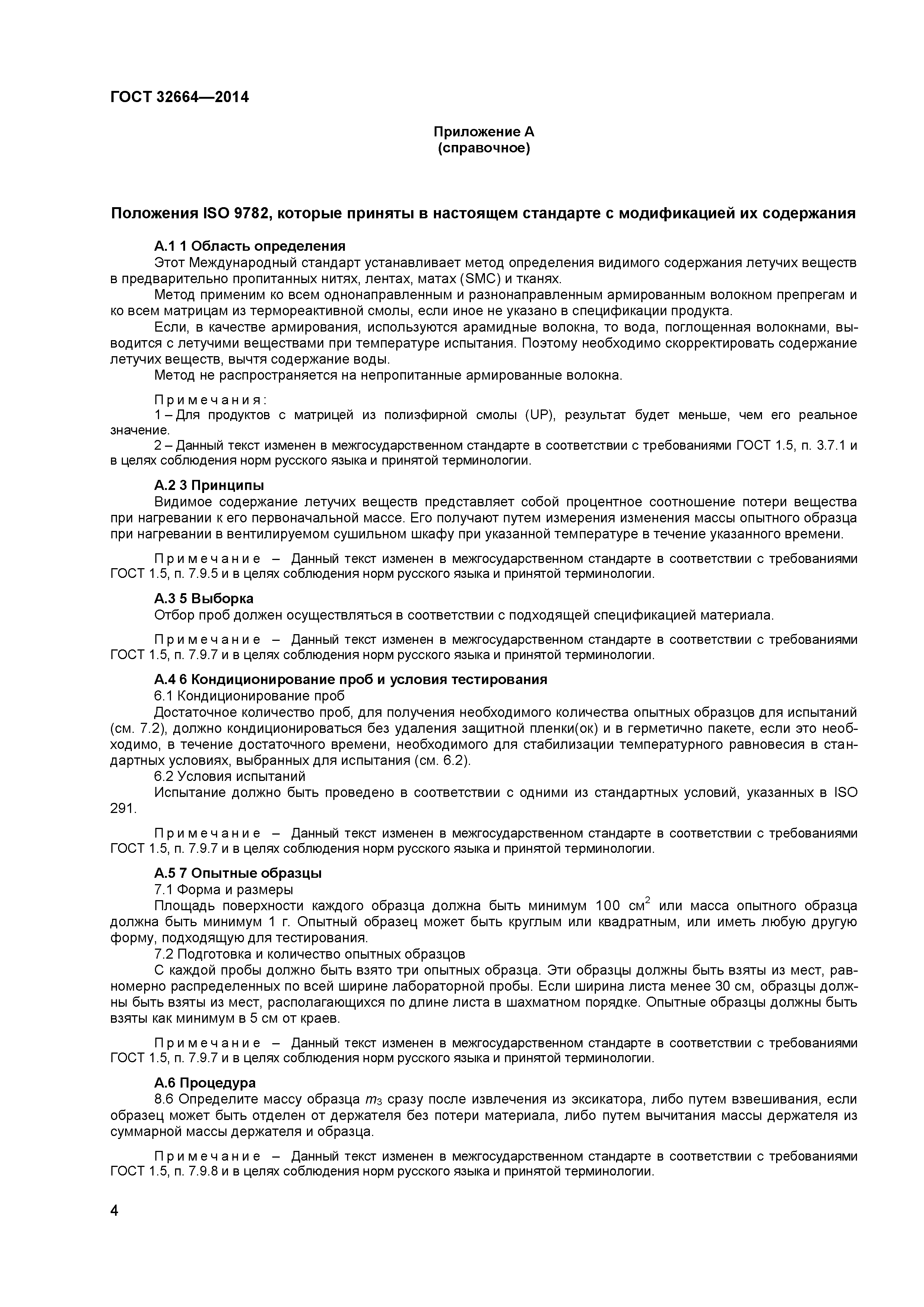 ГОСТ 32664—2014

Приложение А
(справочное)

Положения ISO 9782, которые приняты в настоящем стандарте с модификацией их содержания

А.1 1 Область определения
Этот Международный стандарт устанавливает метод определения видимого содержания летучих веществ в предварительно пропитанных нитях, лентах, матах (SMC) и тканях.
Метод применим ко всем однонаправленным и разнонаправленным армированным волокном препрегам и ко всем матрицам из термореактивной смолы, если иное не указано в спецификации продукта.
Если, в качестве армирования, используются арамидные волокна, то вода, поглощенная волокнами, выводится с летучими веществами при температуре испытания. Поэтому необходимо скорректировать содержание летучих веществ, вычтя содержание воды.
Метод не распространяется на непропитанные армированные волокна.

Примечания:
1 – Для продуктов с матрицей из полиэфирной смолы (UP), результат будет меньше, чем его реальное значение.
2 – Данный текст изменен в межгосударственном стандарте в соответствии с требованиями ГОСТ 1.5, п. 3.7.1 и в целях соблюдения норм русского языка и принятой терминологии.

А.2 3 Принципы
Видимое содержание летучих веществ представляет собой процентное соотношение потери вещества при нагревании к его первоначальной массе. Его получают путем измерения изменения массы опытного образца при нагревании в вентилируемом сушильном шкафу при указанной температуре в течение указанного времени.

Примечание – Данный текст изменен в межгосударственном стандарте в соответствии с требованиями ГОСТ 1.5, п. 7.9.5 и в целях соблюдения норм русского языка и принятой терминологии.

А.3 5 Выборка
Отбор проб должен осуществляться в соответствии с подходящей спецификацией материала.

Примечание – Данный текст изменен в межгосударственном стандарте в соответствии с требованиями ГОСТ 1.5, п. 7.9.7 и в целях соблюдения норм русского языка и принятой терминологии.

А.4 6 Кондиционирование проб и условия тестирования
6.1 Кондиционирование проб
Достаточное количество проб, для получения необходимого количества опытных образцов для испытаний (см. 7.2), должно кондиционироваться без удаления защитной пленки(ок) и в герметично пакете, если это необходимо, в течение достаточного времени, необходимого для стабилизации температурного равновесия в стандартных условиях, выбранных для испытания (см. 6.2).
6.2 Условия испытаний
Испытание должно быть проведено в соответствии с одними из стандартных условий, указанных в ISO 291.

Примечание – Данный текст изменен в межгосударственном стандарте в соответствии с требованиями ГОСТ 1.5, п. 7.9.7 и в целях соблюдения норм русского языка и принятой терминологии.

А.5 7 Опытные образцы
7.1 Форма и размеры
Площадь поверхности каждого образца должна быть минимум 100 см$^2$ или масса опытного образца должна быть минимум 1 г. Опытный образец может быть круглым или квадратным, или иметь любую другую форму, подходящую для тестирования.
7.2 Подготовка и количество опытных образцов
С каждой пробы должно быть взято три опытных образца. Эти образцы должны быть взяты из мест, равномерно распределенных по всей ширине лабораторной пробы. Если ширина листа менее 30 см, образцы должны быть взяты из мест, располагающихся по длине листа в шахматном порядке. Опытные образцы должны быть взяты как минимум в 5 см от краев.

Примечание – Данный текст изменен в межгосударственном стандарте в соответствии с требованиями ГОСТ 1.5, п. 7.9.7 и в целях соблюдения норм русского языка и принятой терминологии.

А.6 Процедура
8.6 Определите массу образца $m_3$ сразу после извлечения из эксикатора, либо путем взвешивания, если образец может быть отделен от держателя без потери материала, либо путем вычитания массы держателя из суммарной массы держателя и образца.

Примечание – Данный текст изменен в межгосударственном стандарте в соответствии с требованиями ГОСТ 1.5, п. 7.9.8 и в целях соблюдения норм русского языка и принятой терминологии.

4